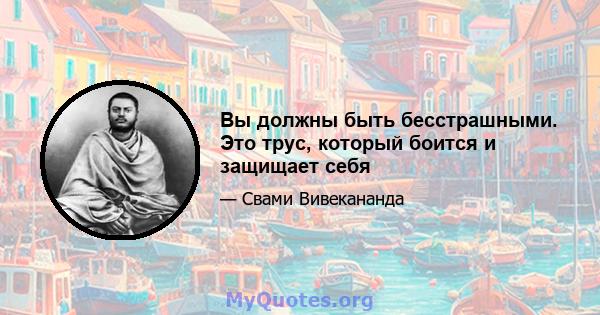 Вы должны быть бесстрашными. Это трус, который боится и защищает себя

— Свами Вивекананда

MyQuotes.org